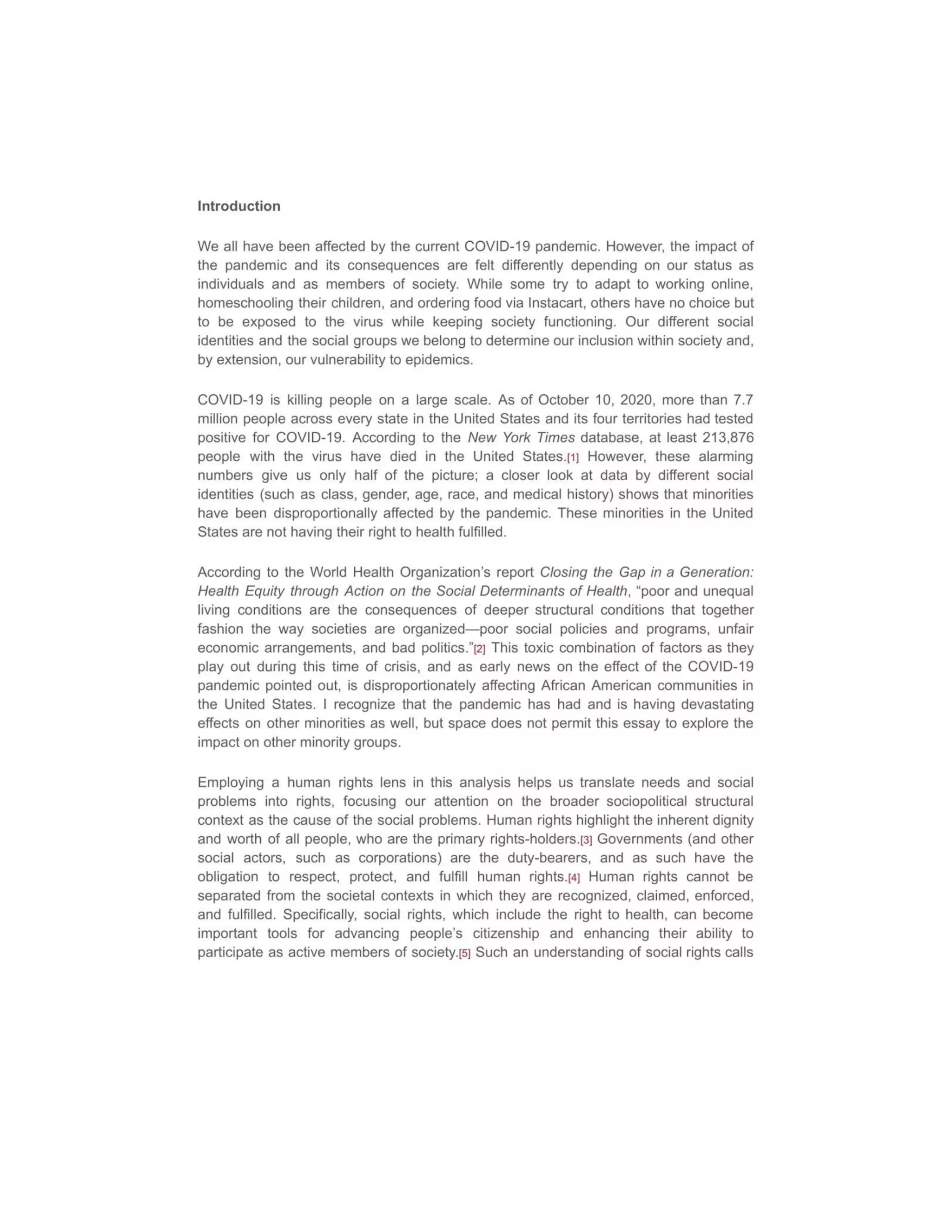 Introduction

We all have been affected by the current COVID-19 pandemic. However, the impact of the pandemic and its consequences are felt differently depending on our status as individuals and as members of society. While some try to adapt to working online, homeschooling their children, and ordering food via Instacart, others have no choice but to be exposed to the virus while keeping society functioning. Our different social identities and the social groups we belong to determine our inclusion within society and, by extension, our vulnerability to epidemics.

COVID-19 is killing people on a large scale. As of October 10, 2020, more than 7.7 million people across every state in the United States and its four territories had tested positive for COVID-19. According to the New York Times database, at least 213,876 people with the virus have died in the United States.[1] However, these alarming numbers give us only half of the picture; a closer look at data by different social identities (such as class, gender, age, race, and medical history) shows that minorities have been disproportionally affected by the pandemic. These minorities in the United States are not having their right to health fulfilled.

According to the World Health Organization's report Closing the Gap in a Generation: Health Equity through Action on the Social Determinants of Health, "poor and unequal living conditions are the consequences of deeper structural conditions that together fashion the way societies are organized—poor social policies and programs, unfair economic arrangements, and bad politics."[2] This toxic combination of factors as they play out during this time of crisis, and as early news on the effect of the COVID-19 pandemic pointed out, is disproportionately affecting African American communities in the United States. I recognize that the pandemic has had and is having devastating effects on other minorities as well, but space does not permit this essay to explore the impact on other minority groups.

Employing a human rights lens in this analysis helps us translate needs and social problems into rights, focusing our attention on the broader sociopolitical structural context as the cause of the social problems. Human rights highlight the inherent dignity and worth of all people, who are the primary rights-holders.[3] Governments (and other social actors, such as corporations) are the duty-bearers, and as such have the obligation to respect, protect, and fulfill human rights.[4] Human rights cannot be separated from the societal contexts in which they are recognized, claimed, enforced, and fulfilled. Specifically, social rights, which include the right to health, can become important tools for advancing people's citizenship and enhancing their ability to participate as active members of society.[5] Such an understanding of social rights calls